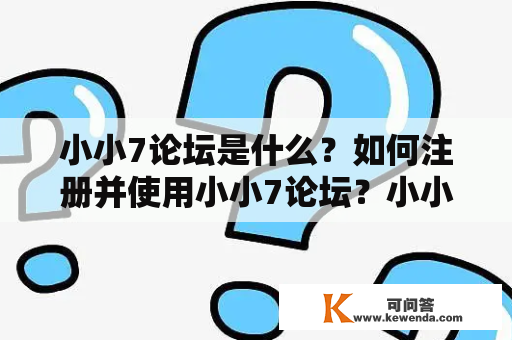 小小7论坛是什么？如何注册并使用小小7论坛？小小

K 可问答
www.kewenda.com